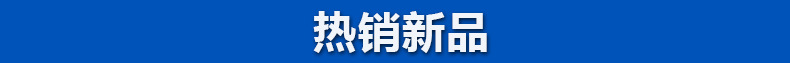 热销新品